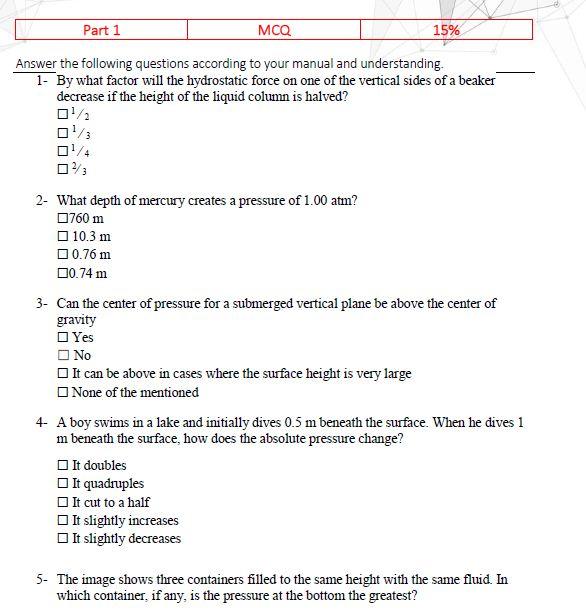 | Part 1 | MCQ | 15% |
|---|---|---|

Answer the following questions according to your manual and understanding.

1- By what factor will the hydrostatic force on one of the vertical sides of a beaker decrease if the height of the liquid column is halved?
☐ $^1/_2$
☐ $^1/_3$
☐ $^1/_4$
☐ $^2/_3$

2- What depth of mercury creates a pressure of 1.00 atm?
☐760 m
☐ 10.3 m
☐ 0.76 m
☐0.74 m

3- Can the center of pressure for a submerged vertical plane be above the center of gravity
☐ Yes
☐ No
☐ It can be above in cases where the surface height is very large
☐ None of the mentioned

4- A boy swims in a lake and initially dives 0.5 m beneath the surface. When he dives 1 m beneath the surface, how does the absolute pressure change?
☐ It doubles
☐ It quadruples
☐ It cut to a half
☐ It slightly increases
☐ It slightly decreases

5- The image shows three containers filled to the same height with the same fluid. In which container, if any, is the pressure at the bottom the greatest?